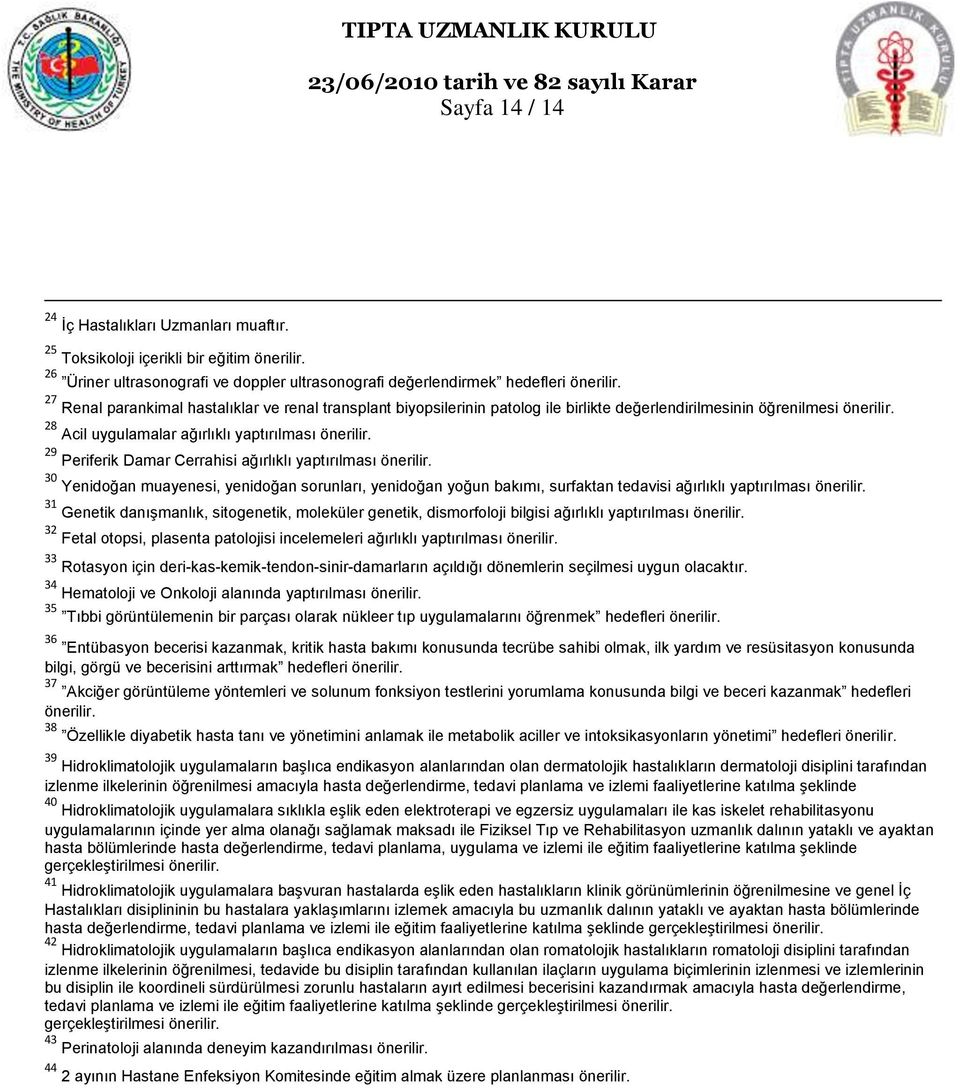 T.C. SAĞLIK BAKANLIĞI
THE MINISTRY OF HEALTH OF TURKEY

TIPTA UZMANLIK KURULU

23/06/2010 tarih ve 82 sayılı Karar
Sayfa 14 / 14

TIPTA UZMANLIK KURULU

$^{24}$ İç Hastalıkları Uzmanları muaftır.

$^{25}$ Toksikoloji içerikli bir eğitim önerilir.

$^{26}$ "Üriner ultrasonografi ve doppler ultrasonografi değerlendirmek" hedefleri önerilir.

$^{27}$ Renal parankimal hastalıklar ve renal transplant biyopsilerinin patolog ile birlikte değerlendirilmesinin öğrenilmesi önerilir.

$^{28}$ Acil uygulamalar ağırlıklı yaptırılması önerilir.

$^{29}$ Periferik Damar Cerrahisi ağırlıklı yaptırılması önerilir.

$^{30}$ Yenidoğan muayenesi, yenidoğan sorunları, yenidoğan yoğun bakımı, surfaktan tedavisi ağırlıklı yaptırılması önerilir.

$^{31}$ Genetik danışmanlık, sitogenetik, moleküler genetik, dismorfoloji bilgisi ağırlıklı yaptırılması önerilir.

$^{32}$ Fetal otopsi, plasenta patolojisi incelemeleri ağırlıklı yaptırılması önerilir.

$^{33}$ Rotasyon için deri-kas-kemik-tendon-sinir-damarların açıldığı dönemlerin seçilmesi uygun olacaktır.

$^{34}$ Hematoloji ve Onkoloji alanında yaptırılması önerilir.

$^{35}$ "Tıbbi görüntülemenin bir parçası olarak nükleer tıp uygulamalarını öğrenmek" hedefleri önerilir.

$^{36}$ "Entübasyon becerisi kazanmak, kritik hasta bakımı konusunda tecrübe sahibi olmak, ilk yardım ve resüsitasyon konusunda bilgi, görgü ve becerisini arttırmak" hedefleri önerilir.

$^{37}$ "Akciğer görüntüleme yöntemleri ve solunum fonksiyon testlerini yorumlama konusunda bilgi ve beceri kazanmak" hedefleri önerilir.

$^{38}$ "Özellikle diyabetik hasta tanı ve yönetimini anlamak ile metabolik aciller ve intoksikasyonların yönetimi" hedefleri önerilir.

$^{39}$ Hidroklimatolojik uygulamaların başlıca endikasyon alanlarından olan dermatolojik hastalıkların dermatoloji disiplini tarafından izlenme ilkelerinin öğrenilmesi amacıyla hasta değerlendirme, tedavi planlama ve izlemi faaliyetlerine katılma şeklinde

$^{40}$ Hidroklimatolojik uygulamalara sıklıkla eşlik eden elektroterapi ve egzersiz uygulamaları ile kas iskelet rehabilitasyonu uygulamalarının içinde yer alma olanağı sağlamak maksadı ile Fiziksel Tıp ve Rehabilitasyon uzmanlık dalının yataklı ve ayaktan hasta bölümlerinde hasta değerlendirme, tedavi planlama, uygulama ve izlemi ile eğitim faaliyetlerine katılma şeklinde gerçekleştirilmesi önerilir.

$^{41}$ Hidroklimatolojik uygulamalara başvuran hastalarda eşlik eden hastalıkların klinik görünümlerinin öğrenilmesine ve genel İç Hastalıkları disiplininin bu hastalara yaklaşımlarını izlemek amacıyla bu uzmanlık dalının yataklı ve ayaktan hasta bölümlerinde hasta değerlendirme, tedavi planlama ve izlemi ile eğitim faaliyetlerine katılma şeklinde gerçekleştirilmesi önerilir.

$^{42}$ Hidroklimatolojik uygulamaların başlıca endikasyon alanlarından olan romatolojik hastalıkların romatoloji disiplini tarafından izlenme ilkelerinin öğrenilmesi, tedavide bu disiplin tarafından kullanılan ilaçların uygulama biçimlerinin izlenmesi ve izlemlerinin bu disiplin ile koordineli sürdürülmesi zorunlu hastaların ayırt edilmesi becerisini kazandırmak amacıyla hasta değerlendirme, tedavi planlama ve izlemi ile eğitim faaliyetlerine katılma şeklinde gerçekleştirilmesi önerilir.
gerçekleştirilmesi önerilir.

$^{43}$ Perinatoloji alanında deneyim kazandırılması önerilir.

$^{44}$ 2 ayının Hastane Enfeksiyon Komitesinde eğitim almak üzere planlanması önerilir.